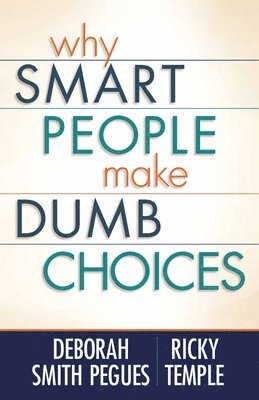 why
SMART
PEOPLE
make
DUMB
CHOICES

DEBORAH SMITH PEGUES

RICKY TEMPLE